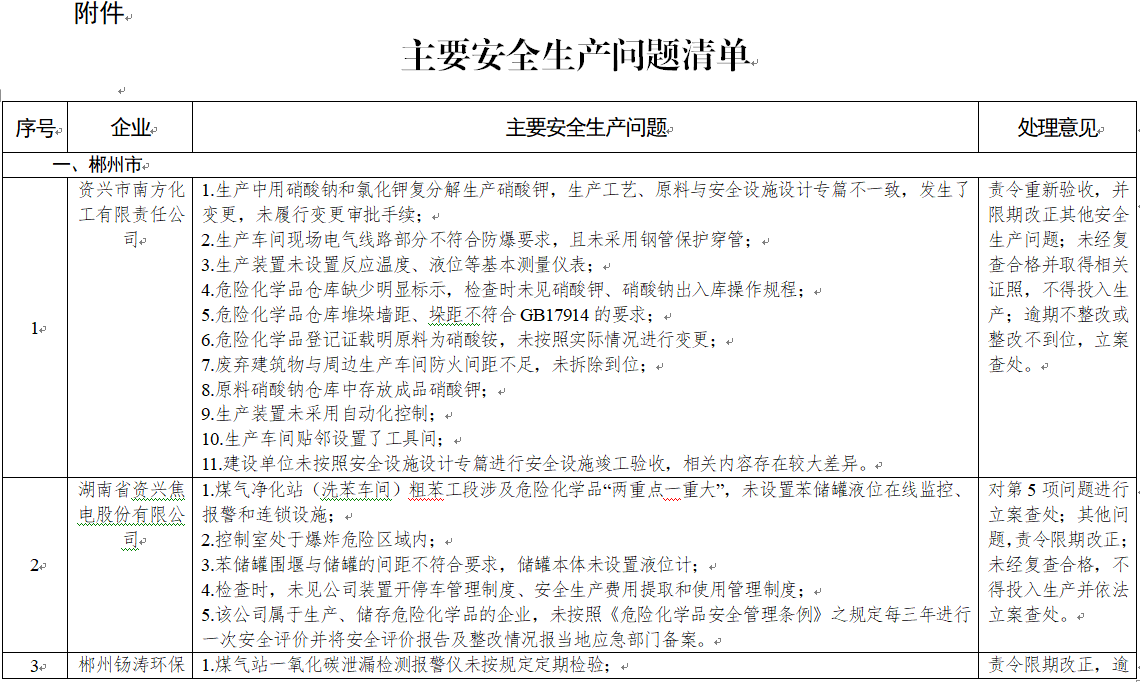 附件

主要安全生产问题清单

| 序号 | 企业 | 主要安全生产问题 | 处理意见 |
|---|---|---|---|
| 一、郴州市 | | | |
| 1 | 资兴市南方化工有限责任公司 | 1.生产中用硝酸钠和氯化钾复分解生产硝酸钾，生产工艺、原料与安全设施设计专篇不一致，发生了变更，未履行变更审批手续；<br>2.生产车间现场电气线路部分不符合防爆要求，且未采用钢管保护穿管；<br>3.生产装置未设置反应温度、液位等基本测量仪表；<br>4.危险化学品仓库缺少明显标示，检查时未见硝酸钾、硝酸钠出入库操作规程；<br>5.危险化学品仓库堆垛墙距、垛距不符合 GB17914 的要求；<br>6.危险化学品登记证载明原料为硝酸铵，未按照实际情况进行变更；<br>7.废弃建筑物与周边生产车间防火间距不足，未拆除到位；<br>8.原料硝酸钠仓库中存放成品硝酸钾；<br>9.生产装置未采用自动化控制；<br>10.生产车间贴邻设置了工具间；<br>11.建设单位未按照安全设施设计专篇进行安全设施竣工验收，相关内容存在较大差异。 | 责令重新验收，并限期改正其他安全生产问题；未经复查合格并取得相关证照，不得投入生产；逾期不整改或整改不到位，立案查处。 |
| 2 | 湖南省资兴焦电股份有限公司 | 1.煤气净化站（洗苯车间）粗苯工段涉及危险化学品“两重点一重大”，未设置苯储罐液位在线监控、报警和连锁设施；<br>2.控制室处于爆炸危险区域内；<br>3.苯储罐围堰与储罐的间距不符合要求，储罐本体未设置液位计；<br>4.检查时，未见公司装置开停车管理制度、安全生产费用提取和使用管理制度；<br>5.该公司属于生产、储存危险化学品的企业，未按照《危险化学品安全管理条例》之规定每三年进行一次安全评价并将安全评价报告及整改情况报当地应急部门备案。 | 对第 5 项问题进行立案查处；其他问题，责令限期改正；未经复查合格，不得投入生产并依法立案查处。 |
| 3 | 郴州钖涛环保 | 1.煤气站一氧化碳泄漏检测报警仪未按规定定期检验； | 责令限期改正，逾 |